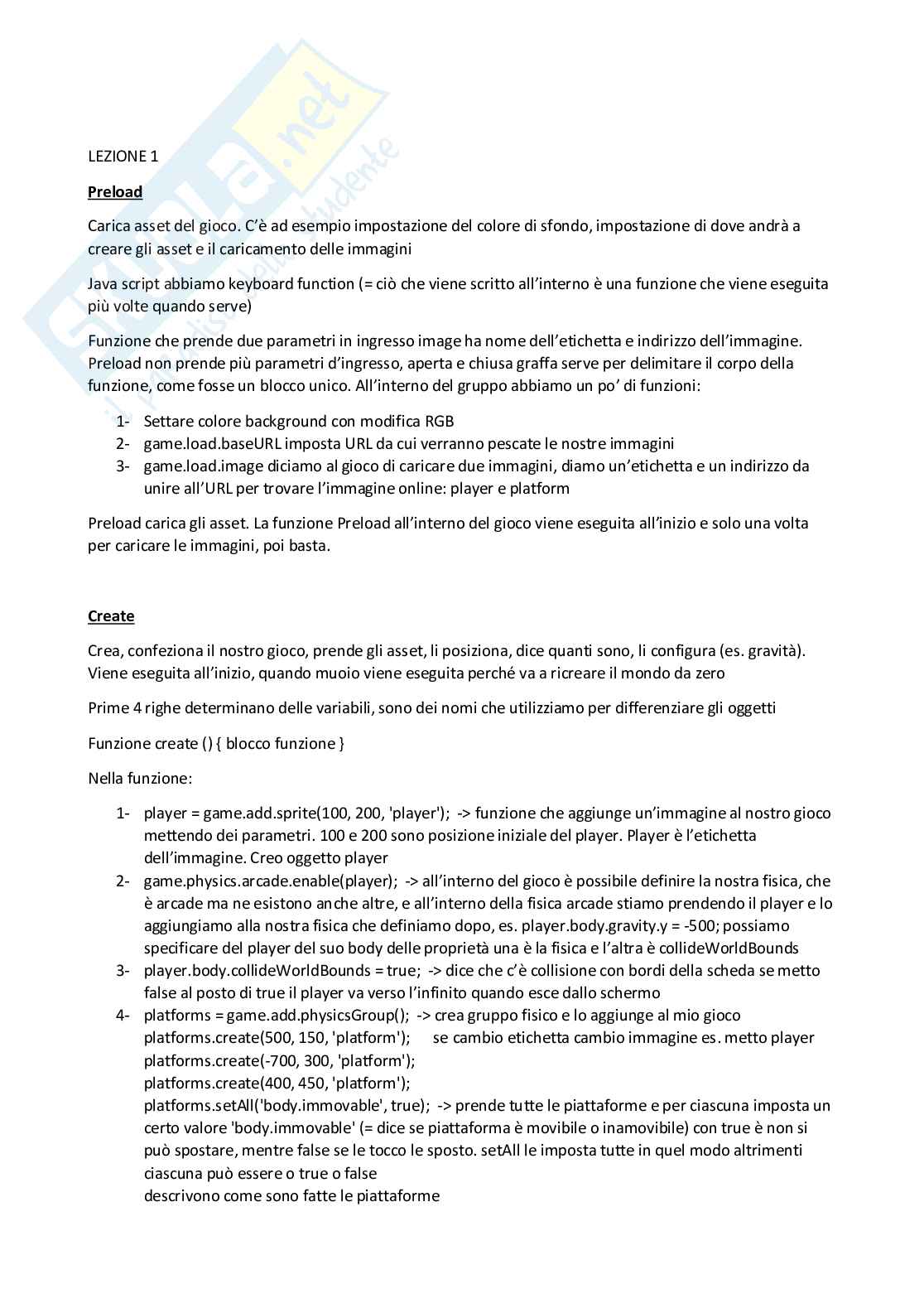 Skuola.net
il paradiso dello studente

LEZIONE 1

Preload

Carica asset del gioco. C'è ad esempio impostazione del colore di sfondo, impostazione di dove andrà a creare gli asset e il caricamento delle immagini

Java script abbiamo keyboard function (= ciò che viene scritto all'interno è una funzione che viene eseguita più volte quando serve)

Funzione che prende due parametri in ingresso image ha nome dell'etichetta e indirizzo dell'immagine. Preload non prende più parametri d'ingresso, aperta e chiusa graffa serve per delimitare il corpo della funzione, come fosse un blocco unico. All'interno del gruppo abbiamo un po' di funzioni:

1- Settare colore background con modifica RGB
2- game.load.baseURL imposta URL da cui verranno pescate le nostre immagini
3- game.load.image diciamo al gioco di caricare due immagini, diamo un'etichetta e un indirizzo da unire all'URL per trovare l'immagine online: player e platform

Preload carica gli asset. La funzione Preload all'interno del gioco viene eseguita all'inizio e solo una volta per caricare le immagini, poi basta.

Create

Crea, confeziona il nostro gioco, prende gli asset, li posiziona, dice quanti sono, li configura (es. gravità). Viene eseguita all'inizio, quando muoio viene eseguita perché va a ricreare il mondo da zero

Prime 4 righe determinano delle variabili, sono dei nomi che utilizziamo per differenziare gli oggetti

Funzione create () { blocco funzione }

Nella funzione:

1- player = game.add.sprite(100, 200, 'player'); -> funzione che aggiunge un'immagine al nostro gioco mettendo dei parametri. 100 e 200 sono posizione iniziale del player. Player è l'etichetta dell'immagine. Creo oggetto player
2- game.physics.arcade.enable(player); -> all'interno del gioco è possibile definire la nostra fisica, che è arcade ma ne esistono anche altre, e all'interno della fisica arcade stiamo prendendo il player e lo aggiungiamo alla nostra fisica che definiamo dopo, es. player.body.gravity.y = -500; possiamo specificare del player del suo body delle proprietà una è la fisica e l'altra è collideWorldBounds
3- player.body.collideWorldBounds = true; -> dice che c'è collisione con bordi della scheda se metto false al posto di true il player va verso l'infinito quando esce dallo schermo
4- platforms = game.add.physicsGroup(); -> crea gruppo fisico e lo aggiunge al mio gioco
platforms.create(500, 150, 'platform'); se cambio etichetta cambio immagine es. metto player
platforms.create(-700, 300, 'platform');
platforms.create(400, 450, 'platform');
platforms.setAll('body.immovable', true); -> prende tutte le piattaforme e per ciascuna imposta un certo valore 'body.immovable' (= dice se piattaforma è movibile o inamovibile) con true è non si può spostare, mentre false se le tocco le sposto. setAll le imposta tutte in quel modo altrimenti ciascuna può essere o true o false
descrivono come sono fatte le piattaforme